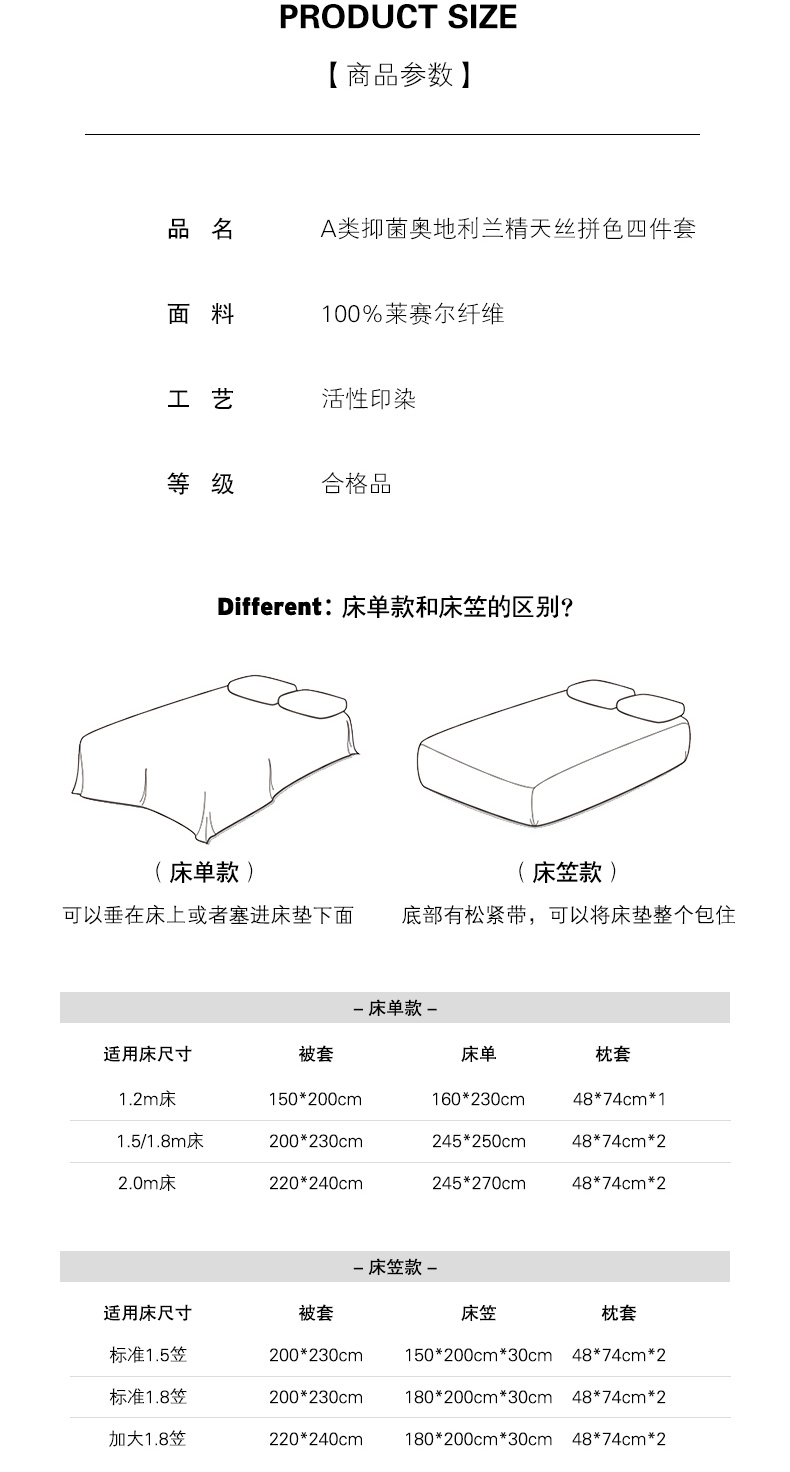 PRODUCT SIZE

【商品参数】

品 名 A类抑菌奥地利兰精天丝拼色四件套

面 料 100%莱赛尔纤维

工 艺 活性印染

等 级 合格品

Different：床单款和床笠的区别？

（床单款）
可以垂在床上或者塞进床垫下面

（床笠款）
底部有松紧带，可以将床垫整个包住

– 床单款 –

| 适用床尺寸 | 被套 | 床单 | 枕套 |
|---|---|---|---|
| 1.2m床 | 150*200cm | 160*230cm | 48*74cm*1 |
| 1.5/1.8m床 | 200*230cm | 245*250cm | 48*74cm*2 |
| 2.0m床 | 220*240cm | 245*270cm | 48*74cm*2 |

– 床笠款 –

| 适用床尺寸 | 被套 | 床笠 | 枕套 |
|---|---|---|---|
| 标准1.5笠 | 200*230cm | 150*200cm*30cm | 48*74cm*2 |
| 标准1.8笠 | 200*230cm | 180*200cm*30cm | 48*74cm*2 |
| 加大1.8笠 | 220*240cm | 180*200cm*30cm | 48*74cm*2 |